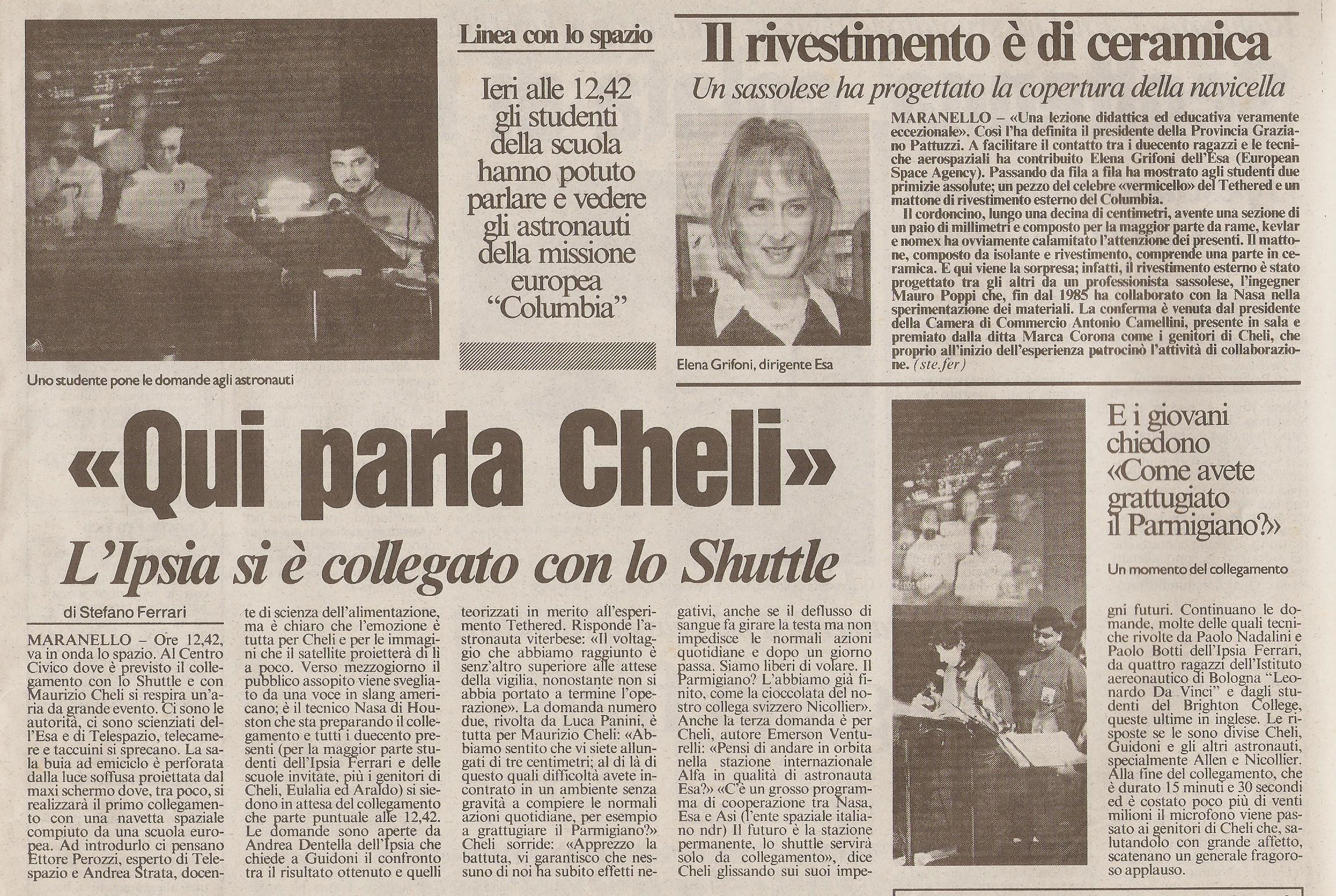 Uno studente pone le domande agli astronauti

Linea con lo spazio

Ieri alle 12,42 gli studenti della scuola hanno potuto parlare e vedere gli astronauti della missione europea "Columbia"

Il rivestimento è di ceramica

Un sassolese ha progettato la copertura della navicella

Elena Grifoni, dirigente Esa

MARANELLO – «Una lezione didattica ed educativa veramente eccezionale». Così l'ha definita il presidente della Provincia Graziano Pattuzzi. A facilitare il contatto tra i duecento ragazzi e le tecniche aerospaziali ha contribuito Elena Grifoni dell'Esa (European Space Agency). Passando da fila a fila ha mostrato agli studenti due primizie assolute; un pezzo del celebre «vermicello» del Tethered e un mattone di rivestimento esterno del Columbia.

Il cordoncino, lungo una decina di centimetri, avente una sezione di un paio di millimetri e composto per la maggior parte da rame, kevlar e nomex ha ovviamente calamitato l'attenzione dei presenti. Il mattone, composto da isolante e rivestimento, comprende una parte in ceramica. E qui viene la sorpresa; infatti, il rivestimento esterno è stato progettato tra gli altri da un professionista sassolese, l'ingegner Mauro Poppi che, fin dal 1985 ha collaborato con la Nasa nella sperimentazione dei materiali. La conferma è venuta dal presidente della Camera di Commercio Antonio Camellini, presente in sala e premiato dalla ditta Marca Corona come i genitori di Cheli, che proprio all'inizio dell'esperienza patrocinò l'attività di collaborazione. (ste.fer)

«Qui parla Cheli»

L'Ipsia si è collegato con lo Shuttle

di Stefano Ferrari

MARANELLO – Ore 12,42, va in onda lo spazio. Al Centro Civico dove è previsto il collegamento con lo Shuttle e con Maurizio Cheli si respira un'aria da grande evento. Ci sono le autorità, ci sono scienziati dell'Esa e di Telespazio, telecamere e taccuini si sprecano. La sala buia ad emiciclo è perforata dalla luce soffusa proiettata dal maxi schermo dove, tra poco, si realizzarà il primo collegamento con una navetta spaziale compiuto da una scuola europea. Ad introdurlo ci pensano Ettore Perozzi, esperto di Telespazio e Andrea Strata, docente di scienza dell'alimentazione, ma è chiaro che l'emozione è tutta per Cheli e per le immagini che il satellite proietterà di lì a poco. Verso mezzogiorno il pubblico assopito viene svegliato da una voce in slang americano; è il tecnico Nasa di Houston che sta preparando il collegamento e tutti i duecento presenti (per la maggior parte studenti dell'Ipsia Ferrari e delle scuole invitate, più i genitori di Cheli, Eulalia ed Araldo) si siedono in attesa del collegamento che parte puntuale alle 12,42. Le domande sono aperte da Andrea Dentella dell'Ipsia che chiede a Guidoni il confronto tra il risultato ottenuto e quelli teorizzati in merito all'esperimento Tethered. Risponde l'astronauta viterbese: «Il voltaggio che abbiamo raggiunto è senz'altro superiore alle attese della vigilia, nonostante non si abbia portato a termine l'operazione». La domanda numero due, rivolta da Luca Panini, è tutta per Maurizio Cheli: «Abbiamo sentito che vi siete allungati di tre centimetri; al di là di questo quali difficoltà avete incontrato in un ambiente senza gravità a compiere le normali azioni quotidiane, per esempio a grattugiare il Parmigiano?» Cheli sorride: «Apprezzo la battuta, vi garantisco che nessuno di noi ha subito effetti negativi, anche se il deflusso di sangue fa girare la testa ma non impedisce le normali azioni quotidiane e dopo un giorno passa. Siamo liberi di volare. Il Parmigiano? L'abbiamo già finito, come la cioccolata del nostro collega svizzero Nicollier». Anche la terza domanda è per Cheli, autore Emerson Venturelli: «Pensi di andare in orbita nella stazione internazionale Alfa in qualità di astronauta Esa?» «C'è un grosso programma di cooperazione tra Nasa, Esa e Asi (l'ente spaziale italiano ndr) Il futuro è la stazione permanente, lo shuttle servirà solo da collegamento», dice Cheli glissando sui suoi impegni futuri. Continuano le domande, molte delle quali tecniche rivolte da Paolo Nadalini e Paolo Botti dell'Ipsia Ferrari, da quattro ragazzi dell'Istituto aeronautico di Bologna "Leonardo Da Vinci" e dagli studenti del Brighton College, queste ultime in inglese. Le risposte se le sono divise Cheli, Guidoni e gli altri astronauti, specialmente Allen e Nicollier. Alla fine del collegamento, che è durato 15 minuti e 30 secondi ed è costato poco più di venti milioni il microfono viene passato ai genitori di Cheli che, salutandolo con grande affetto, scatenano un generale fragoroso applauso.

E i giovani chiedono «Come avete grattugiato il Parmigiano?»

Un momento del collegamento